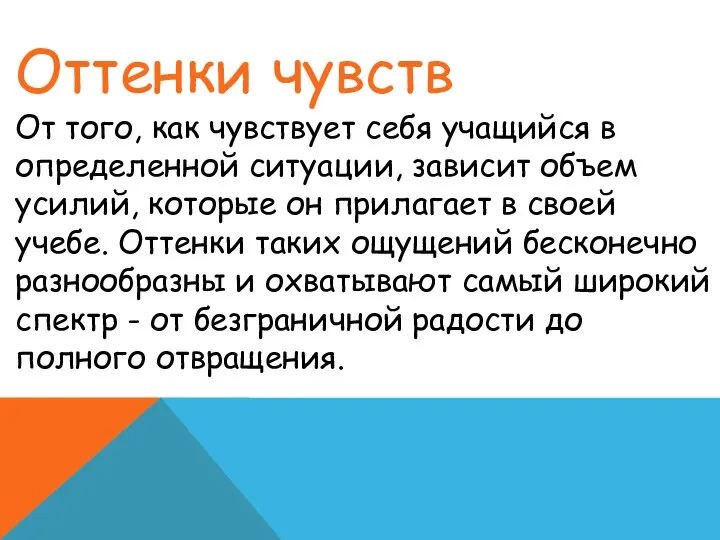 Оттенки чувств

От того, как чувствует себя учащийся в определенной ситуации, зависит объем усилий, которые он прилагает в своей учебе. Оттенки таких ощущений бесконечно разнообразны и охватывают самый широкий спектр - от безграничной радости до полного отвращения.